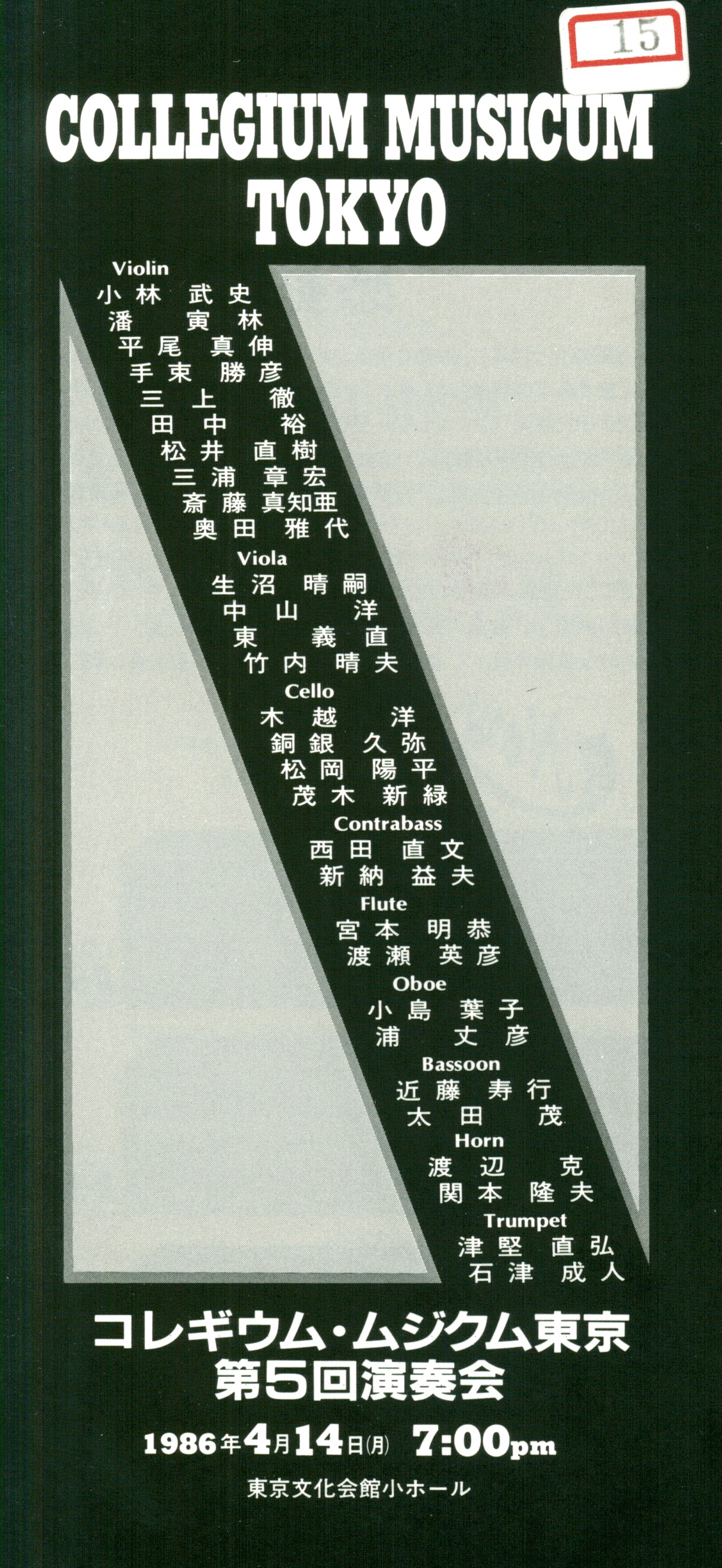 15

COLLEGIUM MUSICUM TOKYO

Violin
小林 武史
潘 寅林
平尾 真伸
手束 勝彦
三上 徹
田中 裕
松井 直樹
三浦 章宏
斎藤 真知亜
奥田 雅代

Viola
生沼 晴嗣
中山 洋
東 義直
竹内 晴夫

Cello
木越 洋
銅銀 久弥
松岡 陽平
茂木 新緑

Contrabass
西田 直文
新納 益夫

Flute
宮本 明恭
渡瀬 英彦

Oboe
小島 葉子
浦 丈彦

Bassoon
近藤 寿行
太田 茂

Horn
渡辺 克
関本 隆夫

Trumpet
津堅 直弘
石津 成人

コレギウム・ムジクム東京
第5回演奏会

1986年4月14日(月) 7:00pm

東京文化会館小ホール